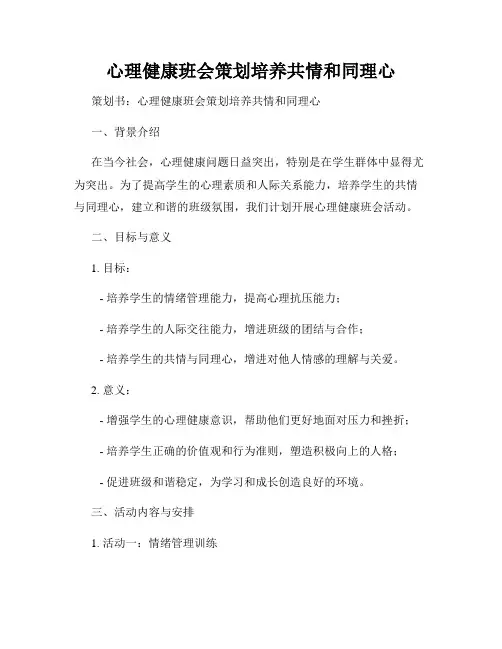 心理健康班会策划培养共情和同理心

策划书：心理健康班会策划培养共情和同理心

一、背景介绍

在当今社会，心理健康问题日益突出，特别是在学生群体中显得尤为突出。为了提高学生的心理素质和人际关系能力，培养学生的共情与同理心，建立和谐的班级氛围，我们计划开展心理健康班会活动。

二、目标与意义

1. 目标：

- 培养学生的情绪管理能力，提高心理抗压能力；

- 培养学生的人际交往能力，增进班级的团结与合作；

- 培养学生的共情与同理心，增进对他人情感的理解与关爱。

2. 意义：

- 增强学生的心理健康意识，帮助他们更好地面对压力和挫折；

- 培养学生正确的价值观和行为准则，塑造积极向上的人格；

- 促进班级和谐稳定，为学习和成长创造良好的环境。

三、活动内容与安排

1. 活动一：情绪管理训练